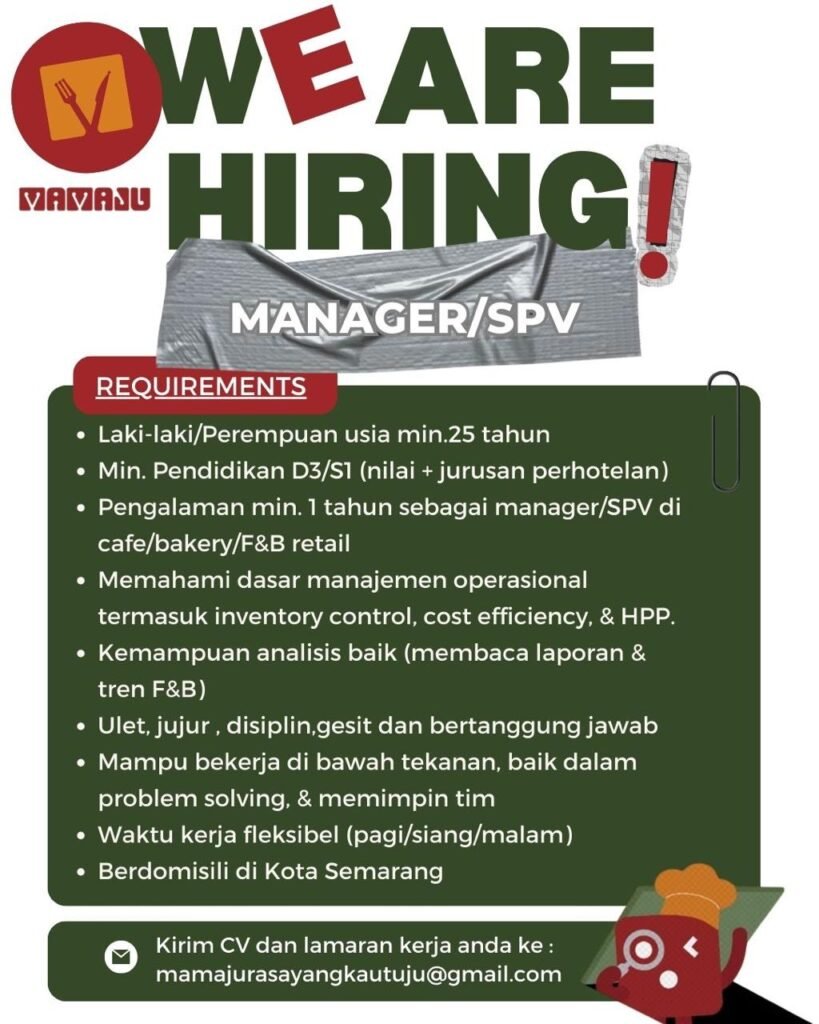 MAMAJU

WE ARE HIRING!

MANAGER/SPV

REQUIREMENTS

• Laki-laki/Perempuan usia min.25 tahun
• Min. Pendidikan D3/S1 (nilai + jurusan perhotelan)
• Pengalaman min. 1 tahun sebagai manager/SPV di cafe/bakery/F&B retail
• Memahami dasar manajemen operasional termasuk inventory control, cost efficiency, & HPP.
• Kemampuan analisis baik (membaca laporan & tren F&B)
• Ulet, jujur , disiplin,gesit dan bertanggung jawab
• Mampu bekerja di bawah tekanan, baik dalam problem solving, & memimpin tim
• Waktu kerja fleksibel (pagi/siang/malam)
• Berdomisili di Kota Semarang

Kirim CV dan lamaran kerja anda ke :
mamajurasayangkautuju@gmail.com